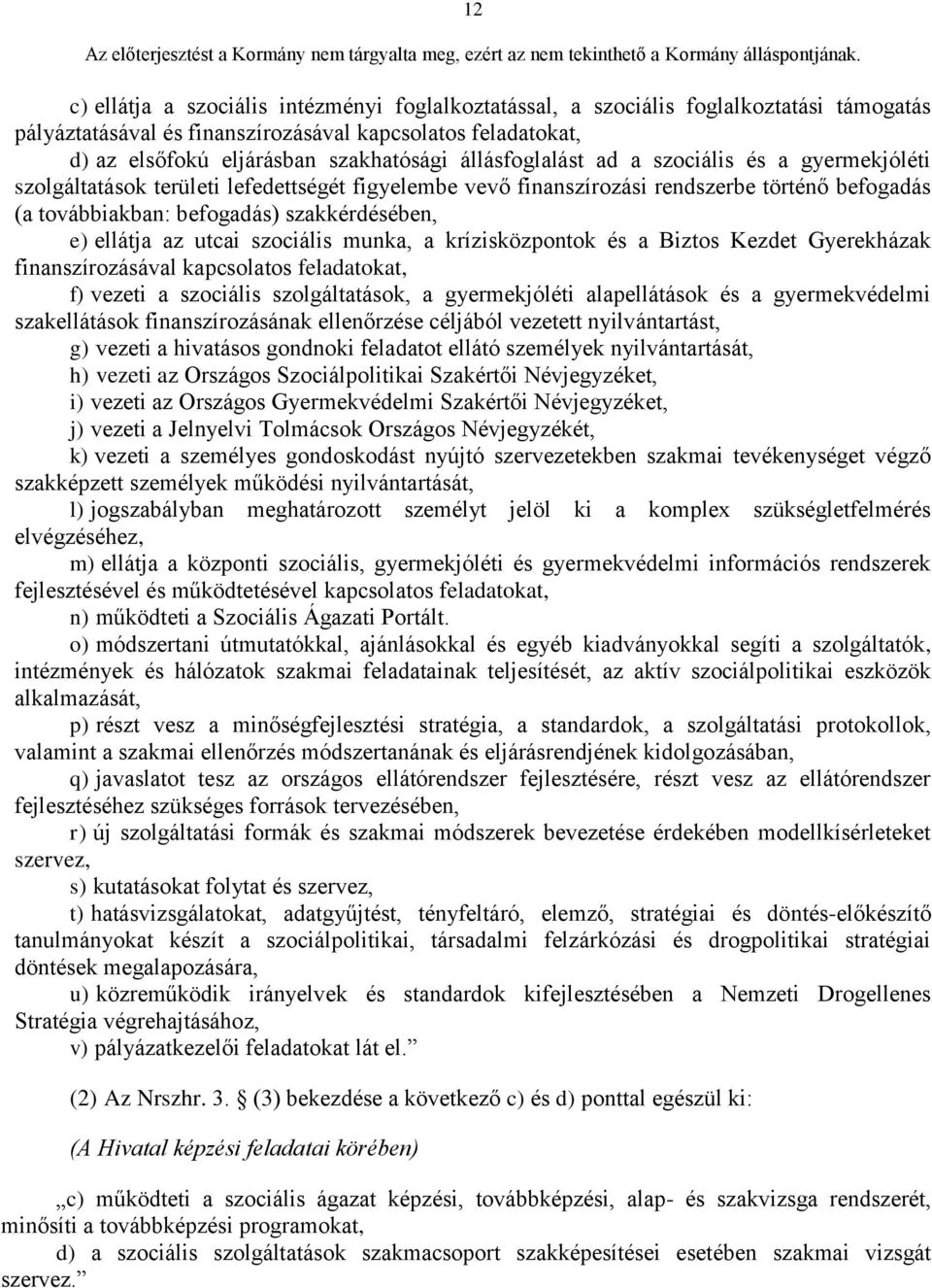 12

Az előterjesztést a Kormány nem tárgyalta meg, ezért az nem tekinthető a Kormány álláspontjának.

c) ellátja a szociális intézményi foglalkoztatással, a szociális foglalkoztatási támogatás pályáztatásával és finanszírozásával kapcsolatos feladatokat,

d) az elsőfokú eljárásban szakhatósági állásfoglalást ad a szociális és a gyermekjóléti szolgáltatások területi lefedettségét figyelembe vevő finanszírozási rendszerbe történő befogadás (a továbbiakban: befogadás) szakkérdésében,

e) ellátja az utcai szociális munka, a krízisközpontok és a Biztos Kezdet Gyerekházak finanszírozásával kapcsolatos feladatokat,

f) vezeti a szociális szolgáltatások, a gyermekjóléti alapellátások és a gyermekvédelmi szakellátások finanszírozásának ellenőrzése céljából vezetett nyilvántartást,

g) vezeti a hivatásos gondnoki feladatot ellátó személyek nyilvántartását,

h) vezeti az Országos Szociálpolitikai Szakértői Névjegyzéket,

i) vezeti az Országos Gyermekvédelmi Szakértői Névjegyzéket,

j) vezeti a Jelnyelvi Tolmácsok Országos Névjegyzékét,

k) vezeti a személyes gondoskodást nyújtó szervezetekben szakmai tevékenységet végző szakképzett személyek működési nyilvántartását,

l) jogszabályban meghatározott személyt jelöl ki a komplex szükségletfelmérés elvégzéséhez,

m) ellátja a központi szociális, gyermekjóléti és gyermekvédelmi információs rendszerek fejlesztésével és működtetésével kapcsolatos feladatokat,

n) működteti a Szociális Ágazati Portált.

o) módszertani útmutatókkal, ajánlásokkal és egyéb kiadványokkal segíti a szolgáltatók, intézmények és hálózatok szakmai feladatainak teljesítését, az aktív szociálpolitikai eszközök alkalmazását,

p) részt vesz a minőségfejlesztési stratégia, a standardok, a szolgáltatási protokollok, valamint a szakmai ellenőrzés módszertanának és eljárásrendjének kidolgozásában,

q) javaslatot tesz az országos ellátórendszer fejlesztésére, részt vesz az ellátórendszer fejlesztéséhez szükséges források tervezésében,

r) új szolgáltatási formák és szakmai módszerek bevezetése érdekében modellkísérleteket szervez,

s) kutatásokat folytat és szervez,

t) hatásvizsgálatokat, adatgyűjtést, tényfeltáró, elemző, stratégiai és döntés-előkészítő tanulmányokat készít a szociálpolitikai, társadalmi felzárkózási és drogpolitikai stratégiai döntések megalapozására,

u) közreműködik irányelvek és standardok kifejlesztésében a Nemzeti Drogellenes Stratégia végrehajtásához,

v) pályázatkezelői feladatokat lát el.”

(2) Az Nrszhr. 3. § (3) bekezdése a következő c) és d) ponttal egészül ki:

(A Hivatal képzési feladatai körében)

„c) működteti a szociális ágazat képzési, továbbképzési, alap- és szakvizsga rendszerét, minősíti a továbbképzési programokat,

d) a szociális szolgáltatások szakmacsoport szakképesítései esetében szakmai vizsgát szervez.”